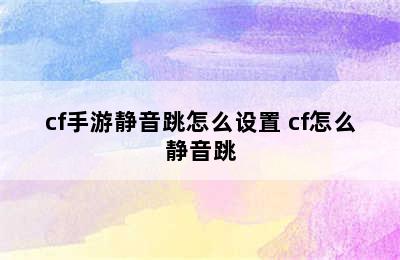 cf手游静音跳怎么设置 cf怎么静音跳